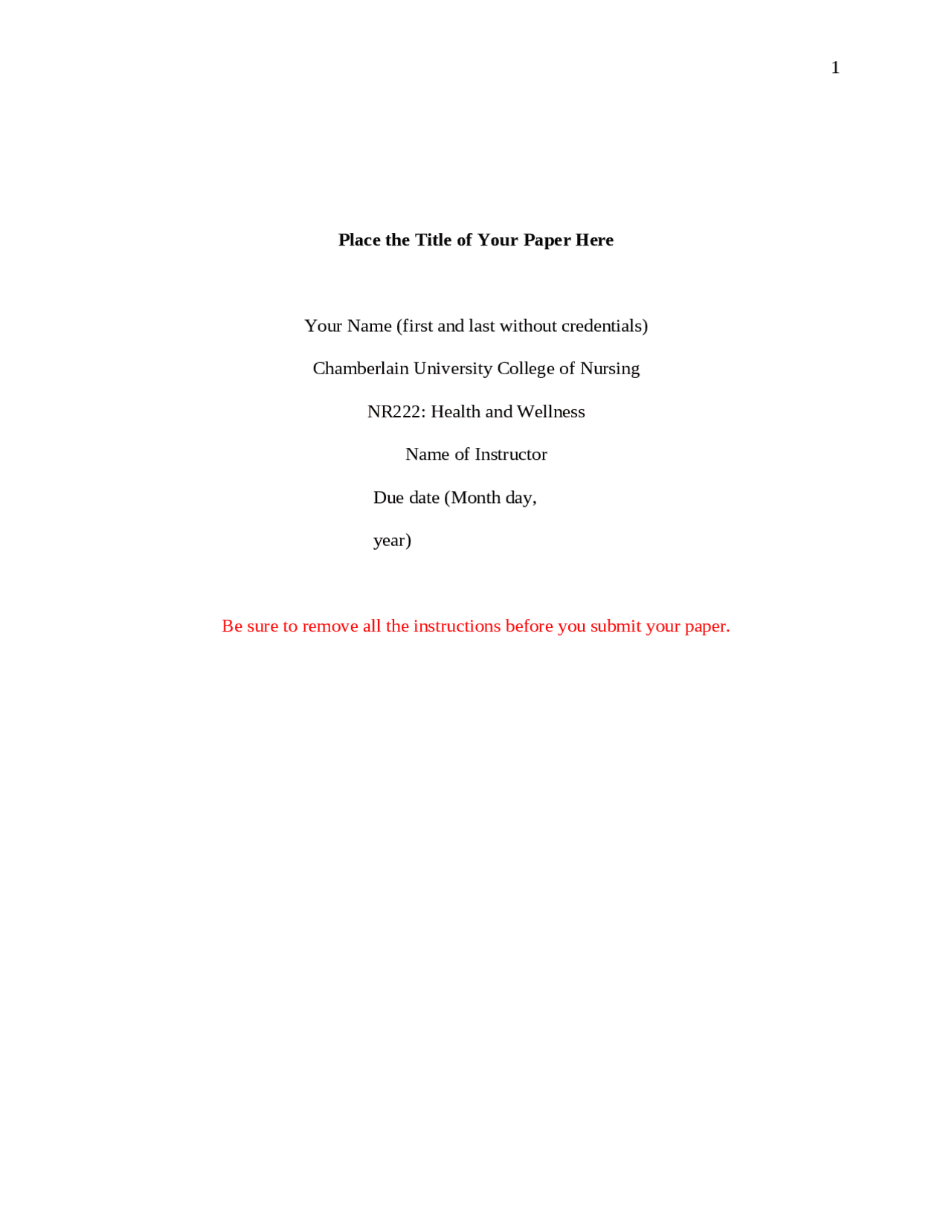 1

Place the Title of Your Paper Here

Your Name (first and last without credentials)

Chamberlain University College of Nursing

NR222: Health and Wellness

Name of Instructor

Due date (Month day,

year)

Be sure to remove all the instructions before you submit your paper.